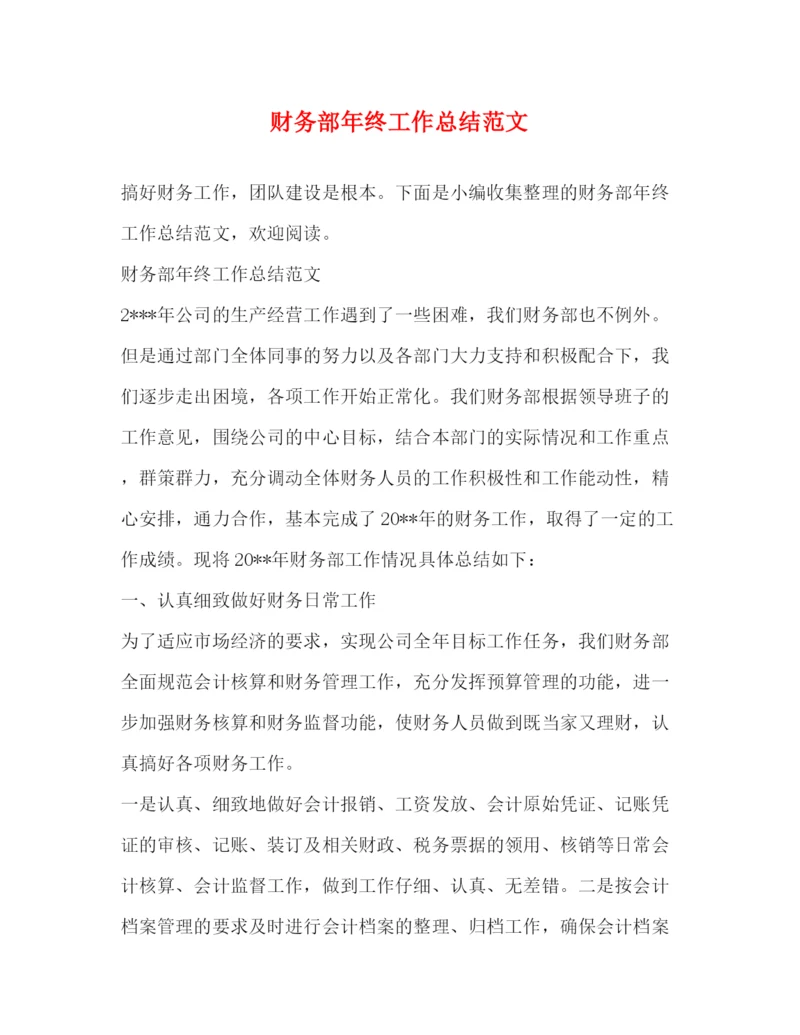 财务部年终工作总结范文

搞好财务工作，团队建设是根本。下面是小编收集整理的财务部年终工作总结范文，欢迎阅读。

财务部年终工作总结范文

2***年公司的生产经营工作遇到了一些困难，我们财务部也不例外。但是通过部门全体同事的努力以及各部门大力支持和积极配合下，我们逐步走出困境，各项工作开始正常化。我们财务部根据领导班子的工作意见，围绕公司的中心目标，结合本部门的实际情况和工作重点，群策群力，充分调动全体财务人员的工作积极性和工作能动性，精心安排，通力合作，基本完成了20**年的财务工作，取得了一定的工作成绩。现将20**年财务部工作情况具体总结如下：

一、认真细致做好财务日常工作

为了适应市场经济的要求，实现公司全年目标工作任务，我们财务部全面规范会计核算和财务管理工作，充分发挥预算管理的功能，进一步加强财务核算和财务监督功能，使财务人员做到既当家又理财，认真搞好各项财务工作。

一是认真、细致地做好会计报销、工资发放、会计原始凭证、记账凭证的审核、记账、装订及相关财政、税务票据的领用、核销等日常会计核算、会计监督工作，做到工作仔细、认真、无差错。二是按会计档案管理的要求及时进行会计档案的整理、归档工作，确保会计档案